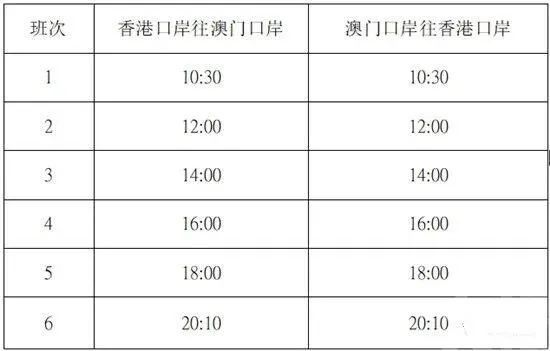 | 班次 | 香港口岸往澳门口岸 | 澳门口岸往香港口岸 |
|---|---|---|
| 1 | 10:30 | 10:30 |
| 2 | 12:00 | 12:00 |
| 3 | 14:00 | 14:00 |
| 4 | 16:00 | 16:00 |
| 5 | 18:00 | 18:00 |
| 6 | 20:10 | 20:10 |